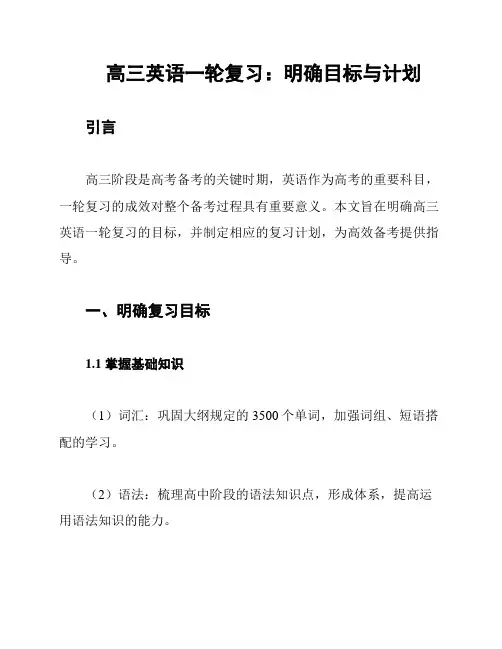 高三英语一轮复习：明确目标与计划

引言

高三阶段是高考备考的关键时期，英语作为高考的重要科目，一轮复习的成效对整个备考过程具有重要意义。本文旨在明确高三英语一轮复习的目标，并制定相应的复习计划，为高效备考提供指导。

一、明确复习目标

1.1 掌握基础知识

（1）词汇：巩固大纲规定的 3500 个单词，加强词组、短语搭配的学习。

（2）语法：梳理高中阶段的语法知识点，形成体系，提高运用语法知识的能力。